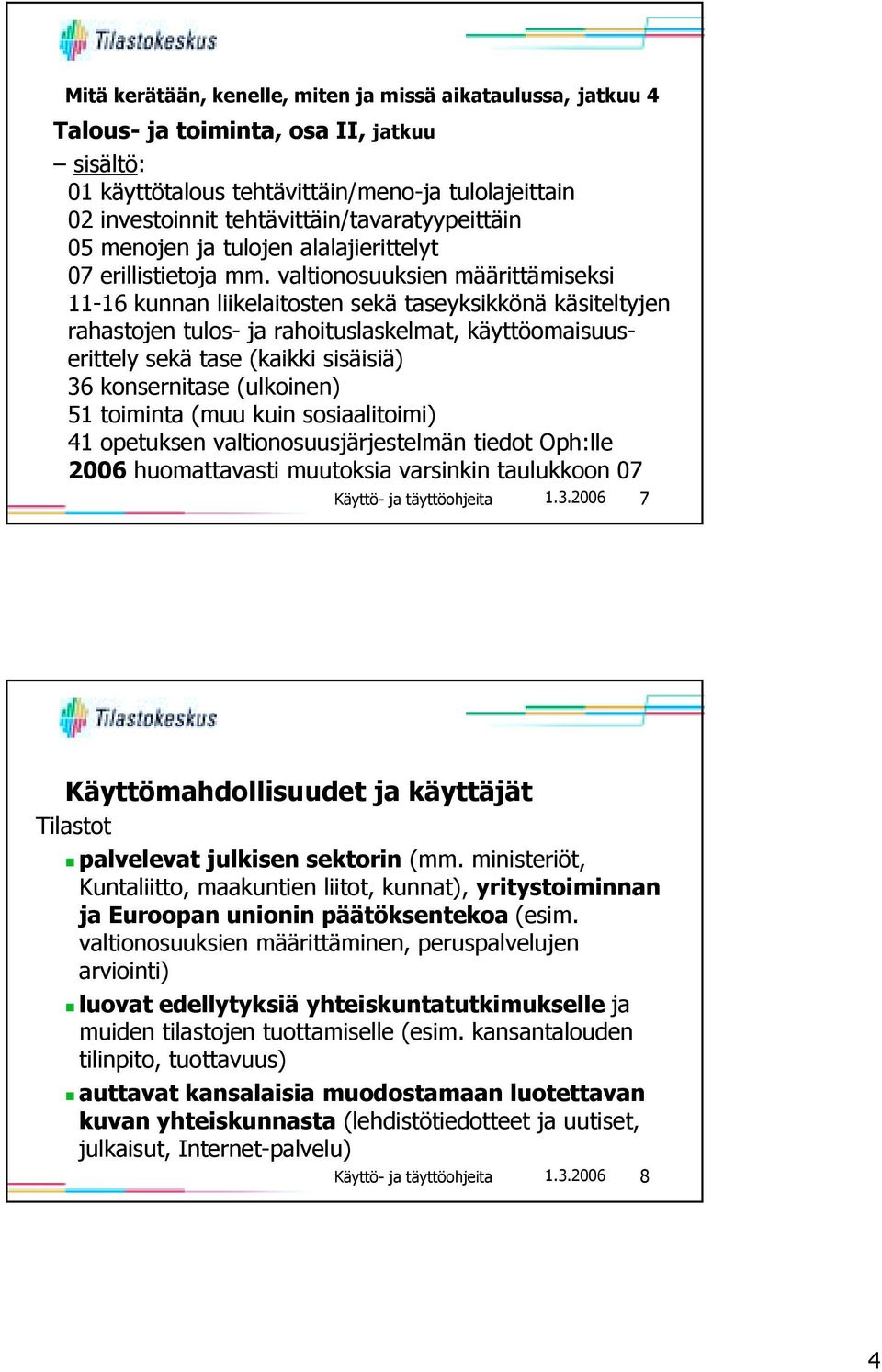 Tilastokeskus

Mitä kerätään, kenelle, miten ja missä aikataulussa, jatkuu 4

Talous- ja toiminta, osa II, jatkuu

– sisältö:
01 käyttötalous tehtävittäin/meno-ja tulolajeittain
02 investoinnit tehtävittäin/tavaratyypeittäin
05 menojen ja tulojen alalajierittelyt
07 erillistietoja mm. valtionosuuksien määrittämiseksi
11-16 kunnan liikelaitosten sekä taseyksikkönä käsiteltyjen rahastojen tulos- ja rahoituslaskelmat, käyttöomaisuuserittely sekä tase (kaikki sisäisiä)
36 konsernitase (ulkoinen)
51 toiminta (muu kuin sosiaalitoimi)
41 opetuksen valtionosuusjärjestelmän tiedot Oph:lle
2006 huomattavasti muutoksia varsinkin taulukkoon 07

Käyttö- ja täyttöohjeita 1.3.2006 7

Tilastokeskus

Käyttömahdollisuudet ja käyttäjät

Tilastot

palvelevat julkisen sektorin (mm. ministeriöt, Kuntaliitto, maakuntien liitot, kunnat), yritystoiminnan ja Euroopan unionin päätöksentekoa (esim. valtionosuuksien määrittäminen, peruspalvelujen arviointi)

luovat edellytyksiä yhteiskuntatutkimukselle ja muiden tilastojen tuottamiselle (esim. kansantalouden tilinpito, tuottavuus)

auttavat kansalaisia muodostamaan luotettavan kuvan yhteiskunnasta (lehdistötiedotteet ja uutiset, julkaisut, Internet-palvelu)

Käyttö- ja täyttöohjeita 1.3.2006 8

4